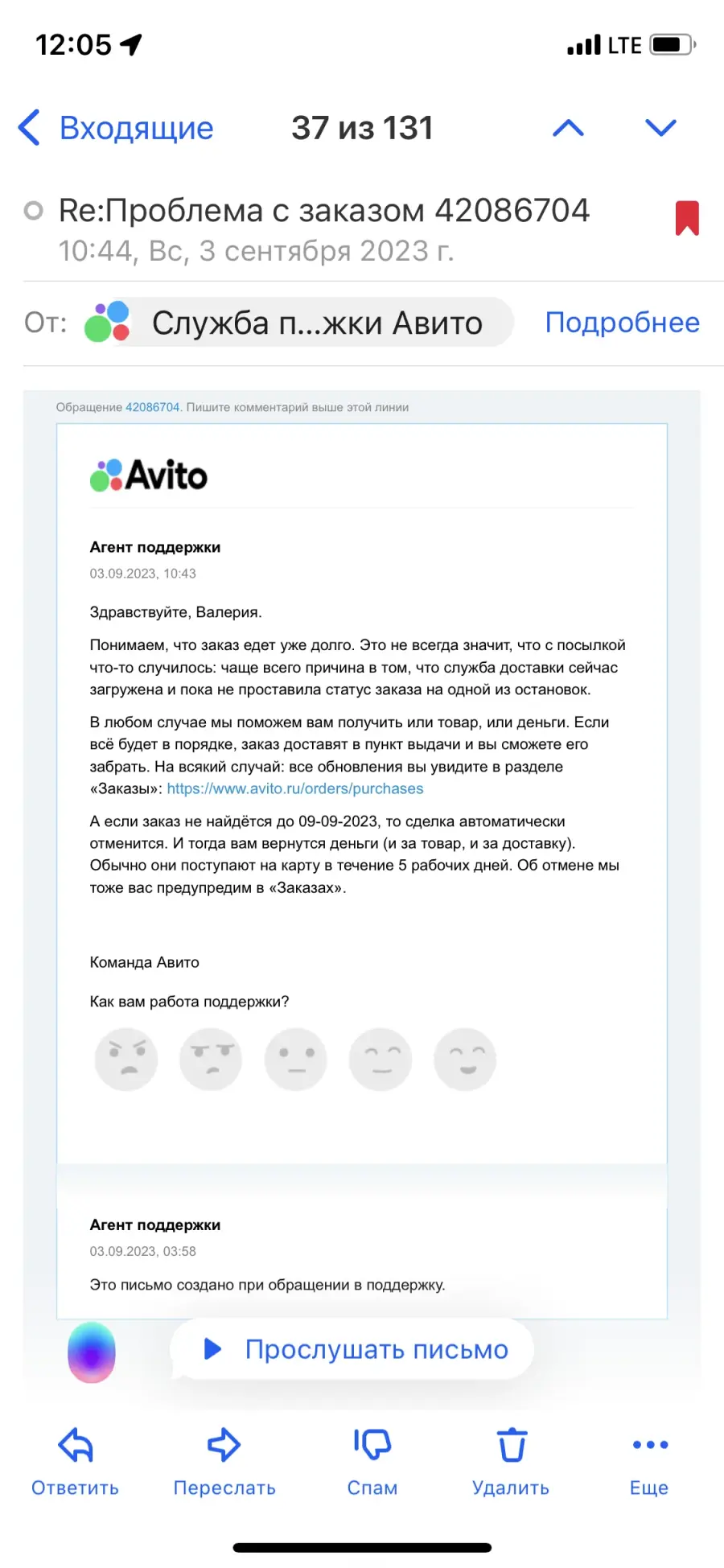 12:05 LTE

Входящие 37 из 131

Re:Проблема с заказом 42086704
10:44, Вс, 3 сентября 2023 г.

От: Служба п...жки Авито Подробнее

Обращение 42086704. Пишите комментарий выше этой линии

Avito

Агент поддержки
03.09.2023, 10:43

Здравствуйте, Валерия.

Понимаем, что заказ едет уже долго. Это не всегда значит, что с посылкой что-то случилось: чаще всего причина в том, что служба доставки сейчас загружена и пока не проставила статус заказа на одной из остановок.

В любом случае мы поможем вам получить или товар, или деньги. Если всё будет в порядке, заказ доставят в пункт выдачи и вы сможете его забрать. На всякий случай: все обновления вы увидите в разделе «Заказы»: https://www.avito.ru/orders/purchases

А если заказ не найдётся до 09-09-2023, то сделка автоматически отменится. И тогда вам вернутся деньги (и за товар, и за доставку). Обычно они поступают на карту в течение 5 рабочих дней. Об отмене мы тоже вас предупредим в «Заказах».

Команда Авито

Как вам работа поддержки?

Агент поддержки
03.09.2023, 03:58

Это письмо создано при обращении в поддержку.

Прослушать письмо

Ответить Переслать Спам Удалить Еще